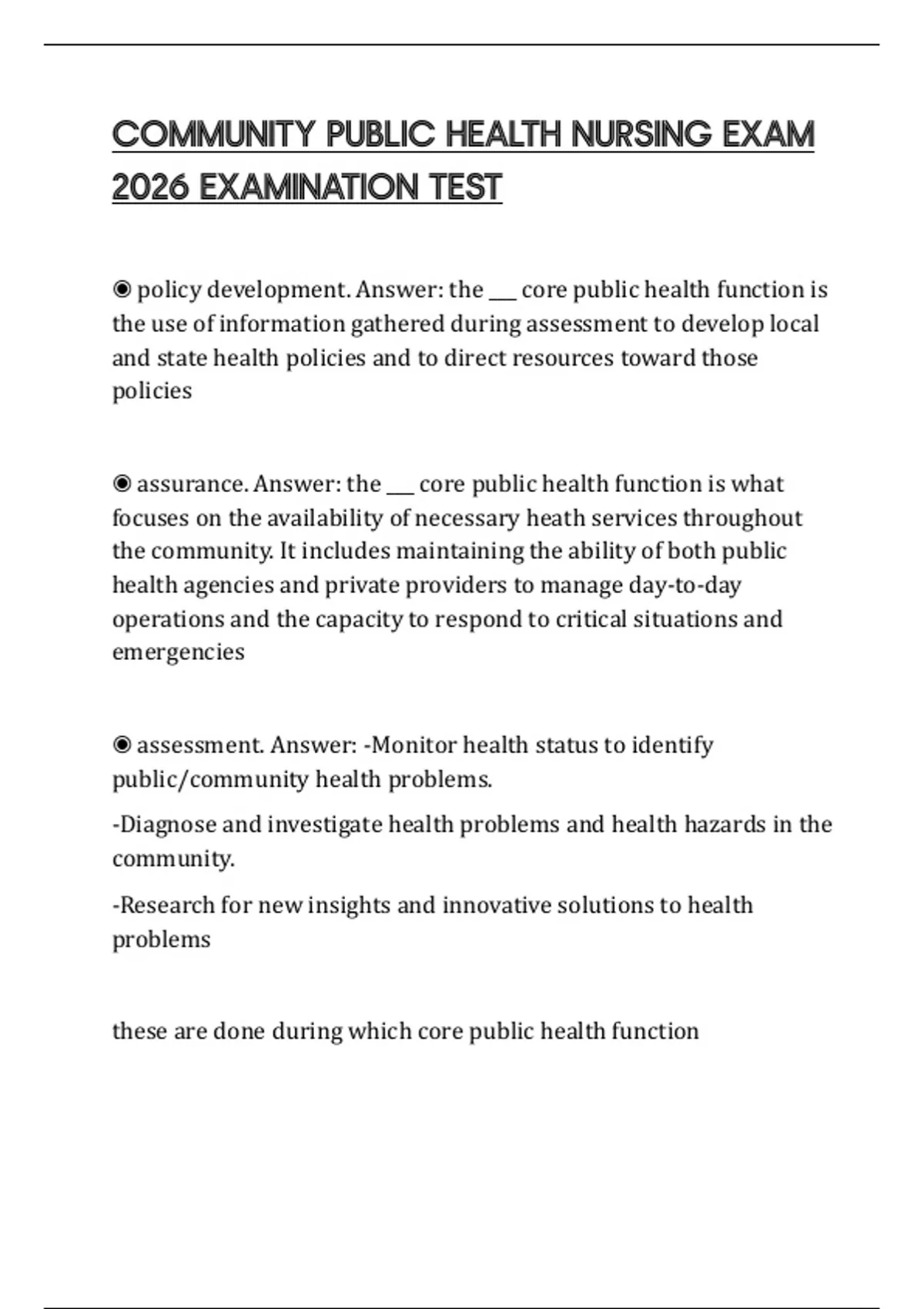 COMMUNITY PUBLIC HEALTH NURSING EXAM 2026 EXAMINATION TEST

◉ policy development. Answer: the ___ core public health function is the use of information gathered during assessment to develop local and state health policies and to direct resources toward those policies

◉ assurance. Answer: the ___ core public health function is what focuses on the availability of necessary heath services throughout the community. It includes maintaining the ability of both public health agencies and private providers to manage day-to-day operations and the capacity to respond to critical situations and emergencies

◉ assessment. Answer: -Monitor health status to identify public/community health problems.

-Diagnose and investigate health problems and health hazards in the community.

-Research for new insights and innovative solutions to health problems

these are done during which core public health function